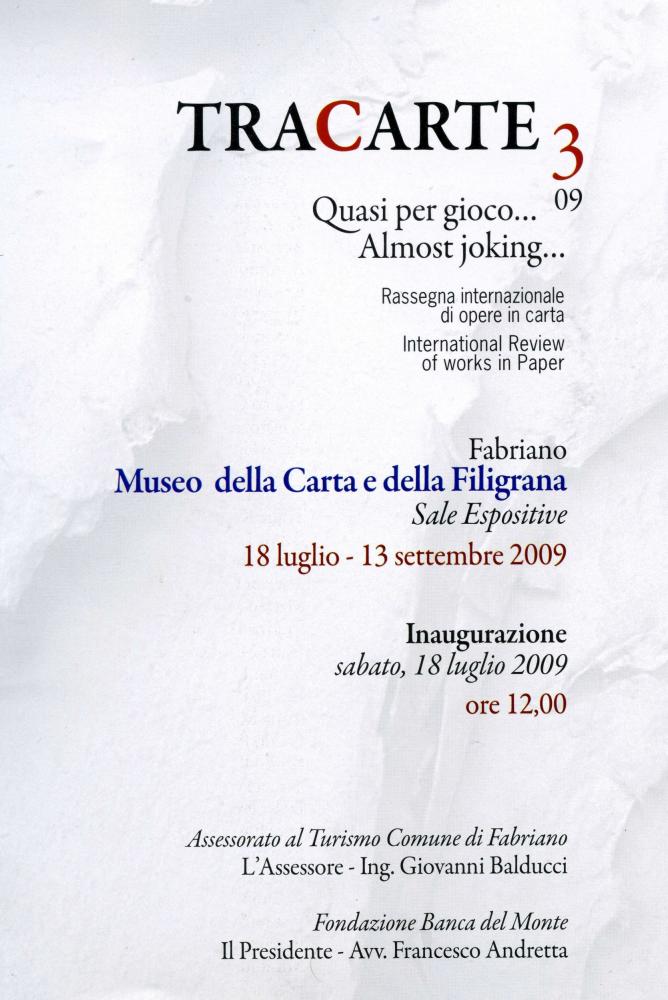 TRACARTE 3
09

Quasi per gioco...
Almost joking...

Rassegna internazionale
di opere in carta

International Review
of works in Paper

Fabriano
Museo della Carta e della Filigrana
Sale Espositive
18 luglio - 13 settembre 2009

Inaugurazione
sabato, 18 luglio 2009
ore 12,00

Assessorato al Turismo Comune di Fabriano
L'Assessore - Ing. Giovanni Balducci

Fondazione Banca del Monte
Il Presidente - Avv. Francesco Andretta